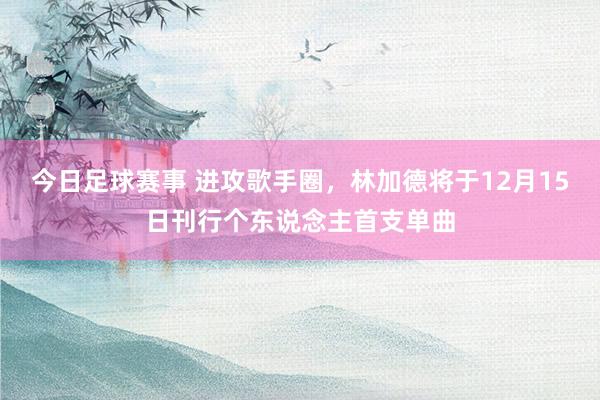 今日足球赛事 进攻歌手圈，林加德将于12月15日刊行个东说念主首支单曲